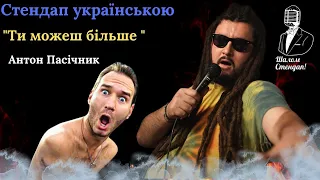 Стендап українською

"Ти можеш більше "

Антон Пасічник

Шалом Стендап!